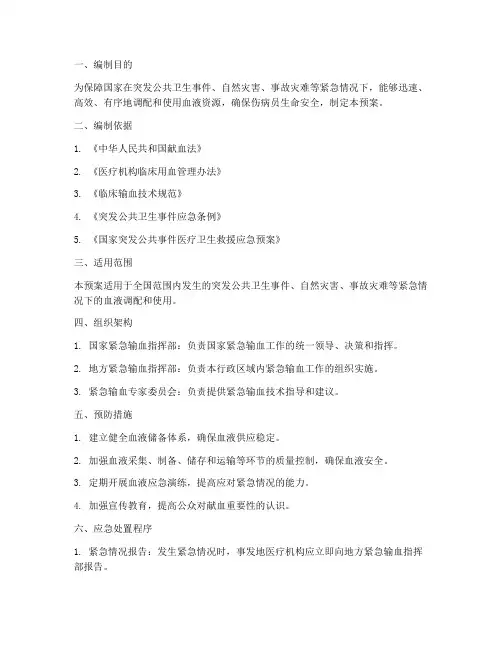 一、编制目的

为保障国家在突发公共卫生事件、自然灾害、事故灾难等紧急情况下，能够迅速、高效、有序地调配和使用血液资源，确保伤病员生命安全，制定本预案。

二、编制依据

1. 《中华人民共和国献血法》

2. 《医疗机构临床用血管理办法》

3. 《临床输血技术规范》

4. 《突发公共卫生事件应急条例》

5. 《国家突发公共事件医疗卫生救援应急预案》

三、适用范围

本预案适用于全国范围内发生的突发公共卫生事件、自然灾害、事故灾难等紧急情况下的血液调配和使用。

四、组织架构

1. 国家紧急输血指挥部：负责国家紧急输血工作的统一领导、决策和指挥。

2. 地方紧急输血指挥部：负责本行政区域内紧急输血工作的组织实施。

3. 紧急输血专家委员会：负责提供紧急输血技术指导和建议。

五、预防措施

1. 建立健全血液储备体系，确保血液供应稳定。

2. 加强血液采集、制备、储存和运输等环节的质量控制，确保血液安全。

3. 定期开展血液应急演练，提高应对紧急情况的能力。

4. 加强宣传教育，提高公众对献血重要性的认识。

六、应急处置程序

1. 紧急情况报告：发生紧急情况时，事发地医疗机构应立即向地方紧急输血指挥部报告。